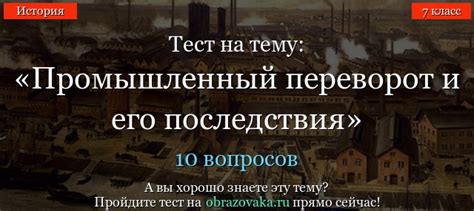 История

7 класс

Тест на тему:
«Промышленный переворот и его последствия»

10 вопросов

А вы хорошо знаете эту тему?
Пройдите тест на obrazovaka.ru прямо сейчас!